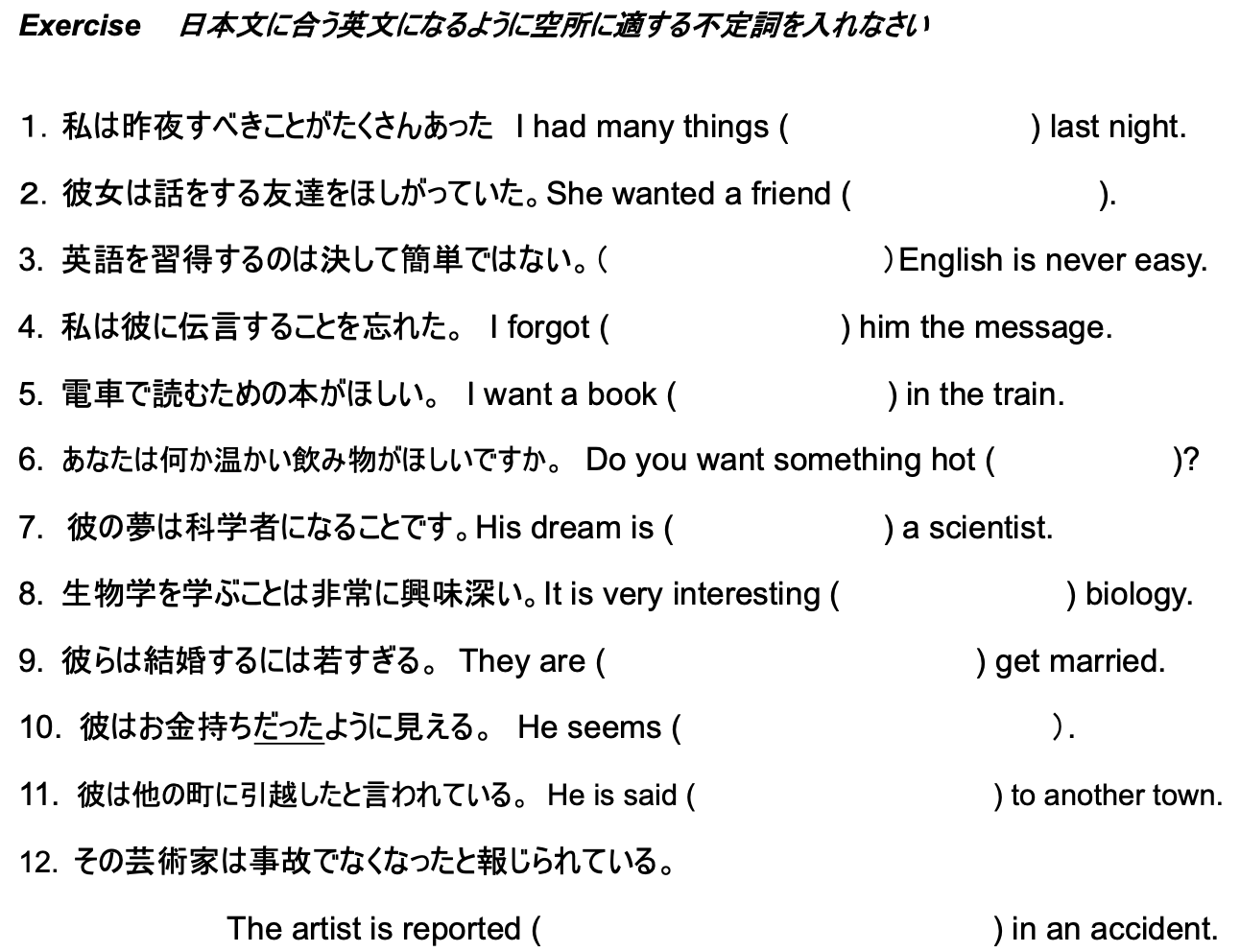 Exercise　日本文に合う英文になるように空所に適する不定詞を入れなさい

1. 私は昨夜すべきことがたくさんあった　I had many things (　　　　　　) last night.

2. 彼女は話をする友達をほしがっていた。She wanted a friend (　　　　　　).

3. 英語を習得するのは決して簡単ではない。(　　　　　　) English is never easy.

4. 私は彼に伝言することを忘れた。 I forgot (　　　　　　) him the message.

5. 電車で読むための本がほしい。 I want a book (　　　　　　) in the train.

6. あなたは何か温かい飲み物がほしいですか。 Do you want something hot (　　　　　　)?

7. 彼の夢は科学者になることです。His dream is (　　　　　　) a scientist.

8. 生物学を学ぶことは非常に興味深い。It is very interesting (　　　　　　) biology.

9. 彼らは結婚するには若すぎる。 They are (　　　　　　) get married.

10. 彼はお金持ちだったように見える。 He seems (　　　　　　).

11. 彼は他の町に引越したと言われている。 He is said (　　　　　　) to another town.

12. その芸術家は事故でなくなったと報じられている。

The artist is reported (　　　　　　) in an accident.